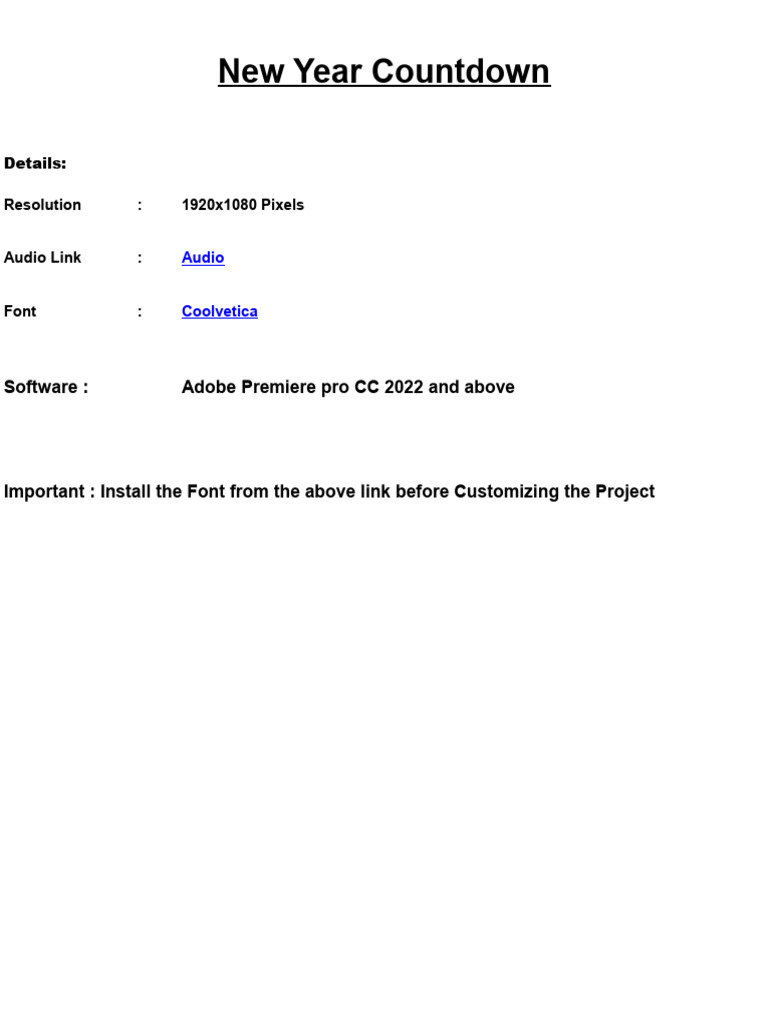 New Year Countdown

Details:

Resolution : 1920x1080 Pixels

Audio Link : Audio

Font : Coolvetica

Software : Adobe Premiere pro CC 2022 and above

Important : Install the Font from the above link before Customizing the Project